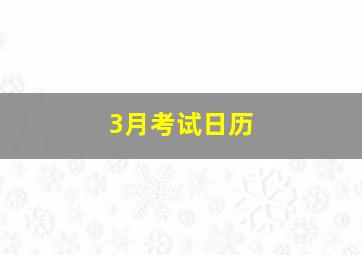 3月考试日历